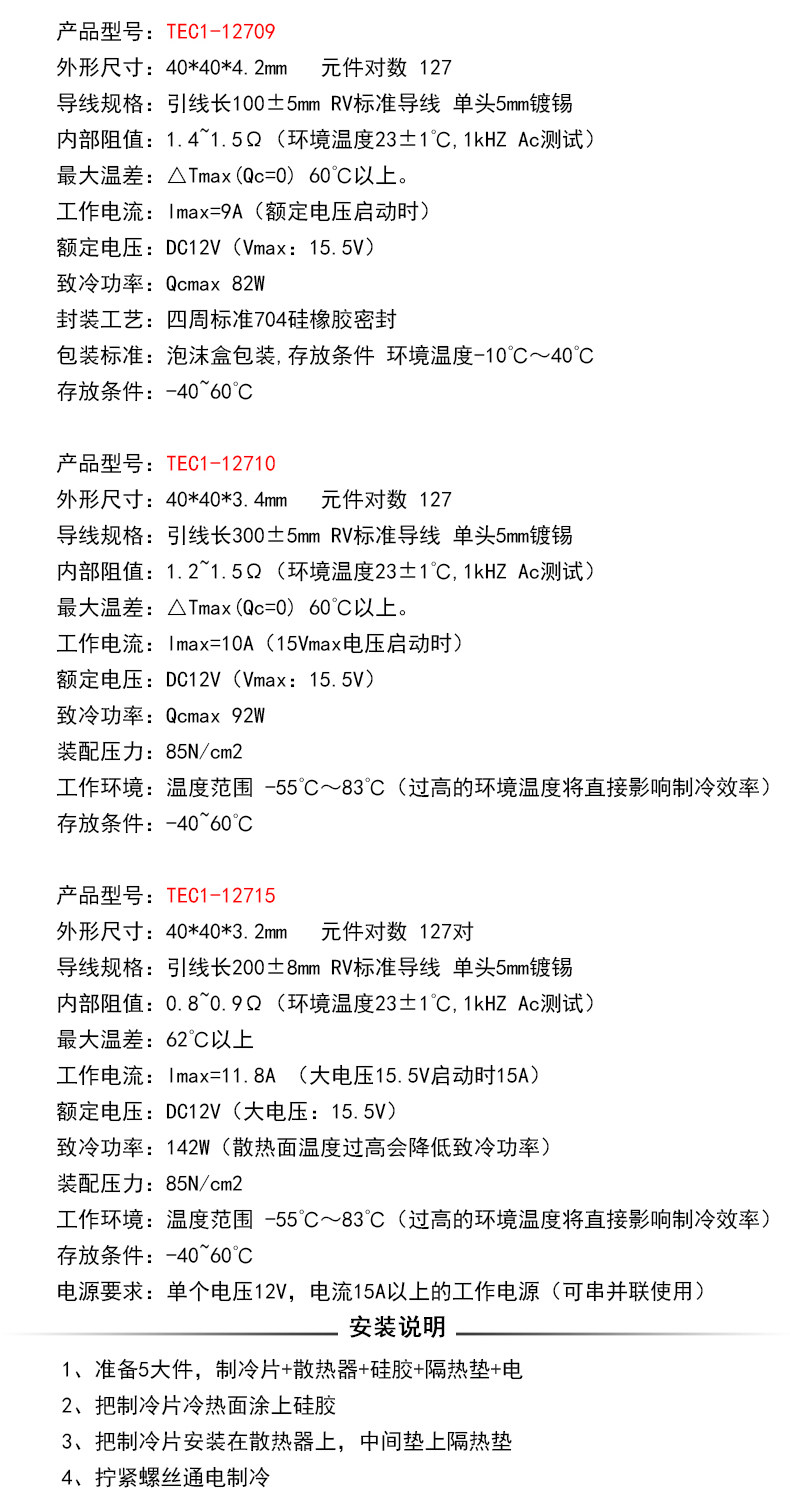 产品型号：TEC1-12709
外形尺寸：40*40*4.2mm　元件对数 127
导线规格：引线长100±5mm RV标准导线 单头5mm镀锡
内部阻值：1.4~1.5Ω（环境温度23±1°C,1kHZ Ac测试）
最大温差：△Tmax(Qc=0) 60°C以上。
工作电流：Imax=9A（额定电压启动时）
额定电压：DC12V（Vmax：15.5V）
致冷功率：Qcmax 82W
封装工艺：四周标准704硅橡胶密封
包装标准：泡沫盒包装,存放条件 环境温度-10°C～40°C
存放条件：-40~60°C

产品型号：TEC1-12710
外形尺寸：40*40*3.4mm　元件对数 127
导线规格：引线长300±5mm RV标准导线 单头5mm镀锡
内部阻值：1.2~1.5Ω（环境温度23±1°C,1kHZ Ac测试）
最大温差：△Tmax(Qc=0) 60°C以上。
工作电流：Imax=10A（15Vmax电压启动时）
额定电压：DC12V（Vmax：15.5V）
致冷功率：Qcmax 92W
装配压力：85N/cm2
工作环境：温度范围 -55°C～83°C（过高的环境温度将直接影响制冷效率）
存放条件：-40~60°C

产品型号：TEC1-12715
外形尺寸：40*40*3.2mm　元件对数 127对
导线规格：引线长200±8mm RV标准导线 单头5mm镀锡
内部阻值：0.8~0.9Ω（环境温度23±1°C,1kHZ Ac测试）
最大温差：62°C以上
工作电流：Imax=11.8A （大电压15.5V启动时15A）
额定电压：DC12V（大电压：15.5V）
致冷功率：142W（散热面温度过高会降低致冷功率）
装配压力：85N/cm2
工作环境：温度范围 -55°C～83°C（过高的环境温度将直接影响制冷效率）
存放条件：-40~60°C
电源要求：单个电压12V，电流15A以上的工作电源（可串并联使用）

安装说明

1、准备5大件，制冷片+散热器+硅胶+隔热垫+电
2、把制冷片冷热面涂上硅胶
3、把制冷片安装在散热器上，中间垫上隔热垫
4、拧紧螺丝通电制冷